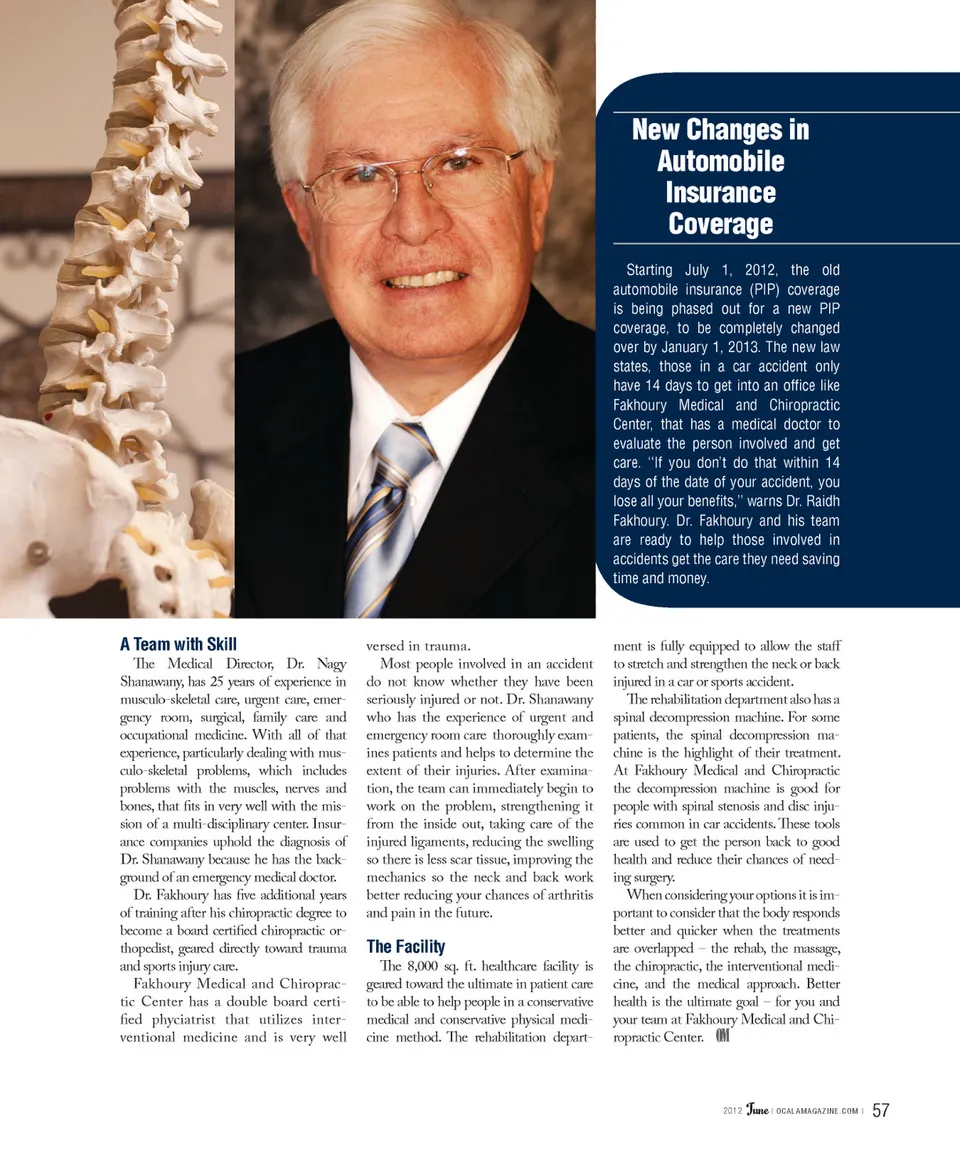 New Changes in Automobile Insurance Coverage

Starting July 1, 2012, the old automobile insurance (PIP) coverage is being phased out for a new PIP coverage, to be completely changed over by January 1, 2013. The new law states, those in a car accident only have 14 days to get into an office like Fakhoury Medical and Chiropractic Center, that has a medical doctor to evaluate the person involved and get care. "If you don't do that within 14 days of the date of your accident, you lose all your benefits," warns Dr. Raidh Fakhoury. Dr. Fakhoury and his team are ready to help those involved in accidents get the care they need saving time and money.

A Team with Skill

The Medical Director, Dr. Nagy Shanawany, has 25 years of experience in musculo-skeletal care, urgent care, emergency room, surgical, family care and occupational medicine. With all of that experience, particularly dealing with musculo-skeletal problems, which includes problems with the muscles, nerves and bones, that fits in very well with the mission of a multi-disciplinary center. Insurance companies uphold the diagnosis of Dr. Shanawany because he has the background of an emergency medical doctor.

Dr. Fakhoury has five additional years of training after his chiropractic degree to become a board certified chiropractic orthopedist, geared directly toward trauma and sports injury care.

Fakhoury Medical and Chiropractic Center has a double board certified phyciatrist that utilizes interventional medicine and is very well versed in trauma.

Most people involved in an accident do not know whether they have been seriously injured or not. Dr. Shanawany who has the experience of urgent and emergency room care thoroughly examines patients and helps to determine the extent of their injuries. After examination, the team can immediately begin to work on the problem, strengthening it from the inside out, taking care of the injured ligaments, reducing the swelling so there is less scar tissue, improving the mechanics so the neck and back work better reducing your chances of arthritis and pain in the future.

The Facility

The 8,000 sq. ft. healthcare facility is geared toward the ultimate in patient care to be able to help people in a conservative medical and conservative physical medicine method. The rehabilitation department is fully equipped to allow the staff to stretch and strengthen the neck or back injured in a car or sports accident.

The rehabilitation department also has a spinal decompression machine. For some patients, the spinal decompression machine is the highlight of their treatment. At Fakhoury Medical and Chiropractic the decompression machine is good for people with spinal stenosis and disc injuries common in car accidents. These tools are used to get the person back to good health and reduce their chances of needing surgery.

When considering your options it is important to consider that the body responds better and quicker when the treatments are overlapped – the rehab, the massage, the chiropractic, the interventional medicine, and the medical approach. Better health is the ultimate goal – for you and your team at Fakhoury Medical and Chiropractic Center. OM

2012 June | OCALAMAGAZINE.COM | 57